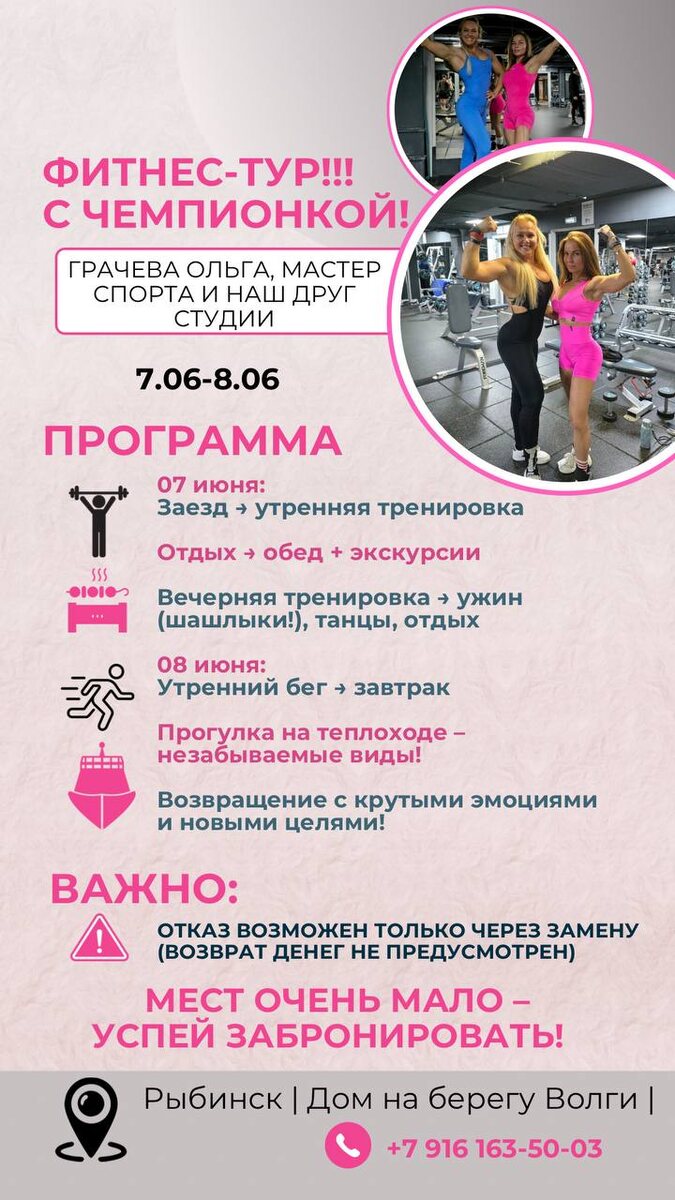 ФИТНЕС-ТУР!!!
С ЧЕМПИОНКОЙ!

ГРАЧЕВА ОЛЬГА, МАСТЕР СПОРТА И НАШ ДРУГ СТУДИИ

7.06-8.06

ПРОГРАММА

07 июня:
Заезд → утренняя тренировка

Отдых → обед + экскурсии

Вечерняя тренировка → ужин (шашлыки!), танцы, отдых

08 июня:
Утренний бег → завтрак

Прогулка на теплоходе – незабываемые виды!

Возвращение с крутыми эмоциями и новыми целями!

ВАЖНО:

ОТКАЗ ВОЗМОЖЕН ТОЛЬКО ЧЕРЕЗ ЗАМЕНУ (ВОЗВРАТ ДЕНЕГ НЕ ПРЕДУСМОТРЕН)

МЕСТ ОЧЕНЬ МАЛО – УСПЕЙ ЗАБРОНИРОВАТЬ!

Рыбинск | Дом на берегу Волги |

+7 916 163-50-03